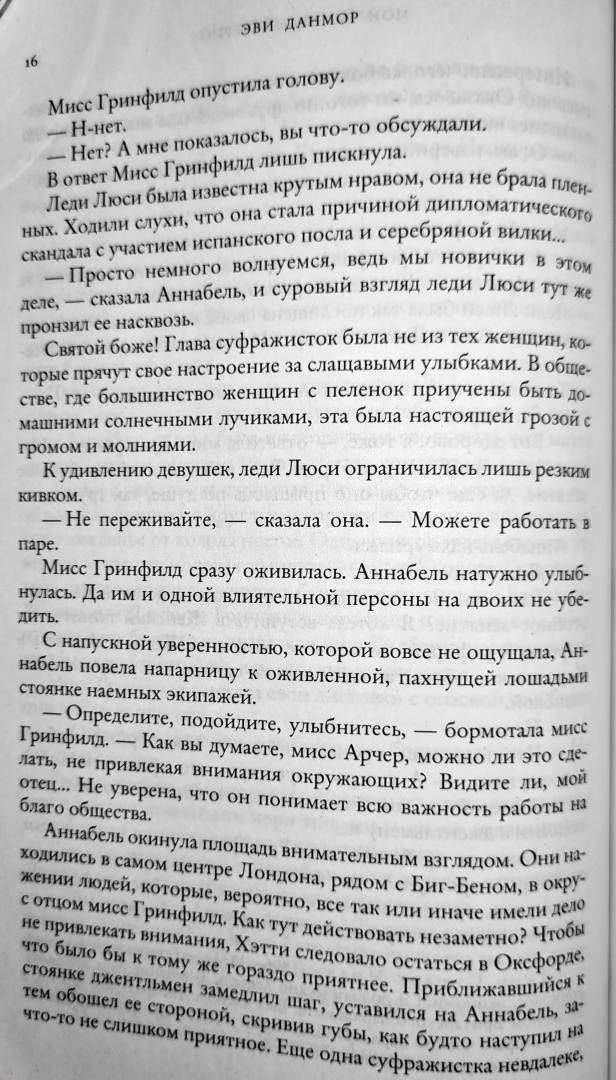 ЭВИ ДАНМОР

16

Мисс Гринфилд опустила голову.

— Н-нет.

— Нет? А мне показалось, вы что-то обсуждали.

В ответ Мисс Гринфилд лишь пискнула.

Леди Люси была известна крутым нравом, она не брала пленных. Ходили слухи, что она стала причиной дипломатического скандала с участием испанского посла и серебряной вилки...

— Просто немного волнуемся, ведь мы новички в этом деле, — сказала Аннабель, и суровый взгляд леди Люси тут же пронзил ее насквозь.

Святой боже! Глава суфражисток была не из тех женщин, которые прячут свое настроение за слащавыми улыбками. В обществе, где большинство женщин с пеленок приучены быть домашними солнечными лучиками, эта была настоящей грозой с громом и молниями.

К удивлению девушек, леди Люси ограничилась лишь резким кивком.

— Не переживайте, — сказала она. — Можете работать в паре.

Мисс Гринфилд сразу оживилась. Аннабель натужно улыбнулась. Да им и одной влиятельной персоны на двоих не убедить.

С напускной уверенностью, которой вовсе не ощущала, Аннабель повела напарницу к оживленной, пахнущей лошадьми стоянке наемных экипажей.

— Определите, подойдите, улыбнитесь, — бормотала мисс Гринфилд. — Как вы думаете, мисс Арчер, можно ли это сделать, не привлекая внимания окружающих? Видите ли, мой отец... Не уверена, что он понимает всю важность работы на благо общества.

Аннабель окинула площадь внимательным взглядом. Они находились в самом центре Лондона, рядом с Биг-Беном, в окружении людей, которые, вероятно, все так или иначе имели дело с отцом мисс Гринфилд. Как тут действовать незаметно? Чтобы не привлекать внимания, Хэтти следовало остаться в Оксфорде, что было бы к тому же гораздо приятнее. Приближавшийся к стоянке джентльмен замедлил шаг, уставился на Аннабель, затем обошел ее стороной, скривив губы, как будто наступил на что-то не слишком приятное. Еще одна суфражистка невдалеке,